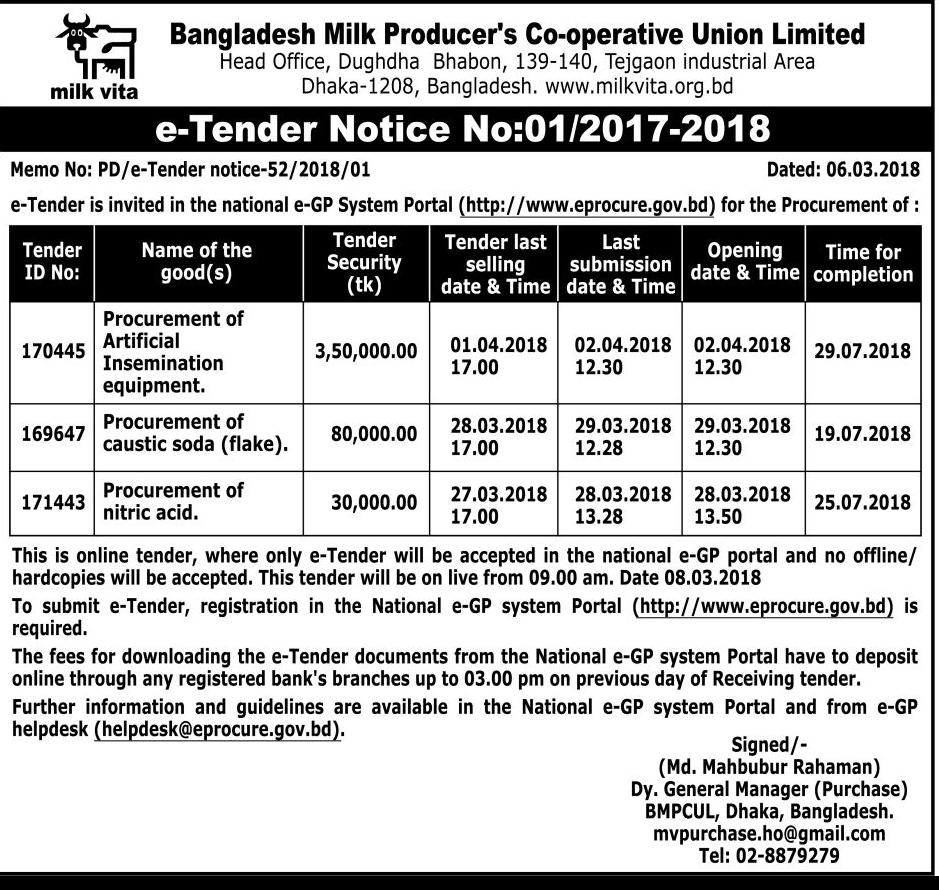 milk vita

Bangladesh Milk Producer's Co-operative Union Limited
Head Office, Dughdha Bhabon, 139-140, Tejgaon industrial Area
Dhaka-1208, Bangladesh. www.milkvita.org.bd

e-Tender Notice No:01/2017-2018

Memo No: PD/e-Tender notice-52/2018/01

Dated: 06.03.2018

e-Tender is invited in the national e-GP System Portal (http://www.eprocure.gov.bd) for the Procurement of :

| Tender ID No: | Name of the good(s) | Tender Security (tk) | Tender last selling date & Time | Last submission date & Time | Opening date & Time | Time for completion |
|---|---|---|---|---|---|---|
| 170445 | Procurement of Artificial Insemination equipment. | 3,50,000.00 | 01.04.2018 17.00 | 02.04.2018 12.30 | 02.04.2018 12.30 | 29.07.2018 |
| 169647 | Procurement of caustic soda (flake). | 80,000.00 | 28.03.2018 17.00 | 29.03.2018 12.28 | 29.03.2018 12.30 | 19.07.2018 |
| 171443 | Procurement of nitric acid. | 30,000.00 | 27.03.2018 17.00 | 28.03.2018 13.28 | 28.03.2018 13.50 | 25.07.2018 |

This is online tender, where only e-Tender will be accepted in the national e-GP portal and no offline/ hardcopies will be accepted. This tender will be on live from 09.00 am. Date 08.03.2018

To submit e-Tender, registration in the National e-GP system Portal (http://www.eprocure.gov.bd) is required.

The fees for downloading the e-Tender documents from the National e-GP system Portal have to deposit online through any registered bank's branches up to 03.00 pm on previous day of Receiving tender.

Further information and guidelines are available in the National e-GP system Portal and from e-GP helpdesk (helpdesk@eprocure.gov.bd).

Signed/-
(Md. Mahbubur Rahaman)
Dy. General Manager (Purchase)
BMPCUL, Dhaka, Bangladesh.
mvpurchase.ho@gmail.com
Tel: 02-8879279